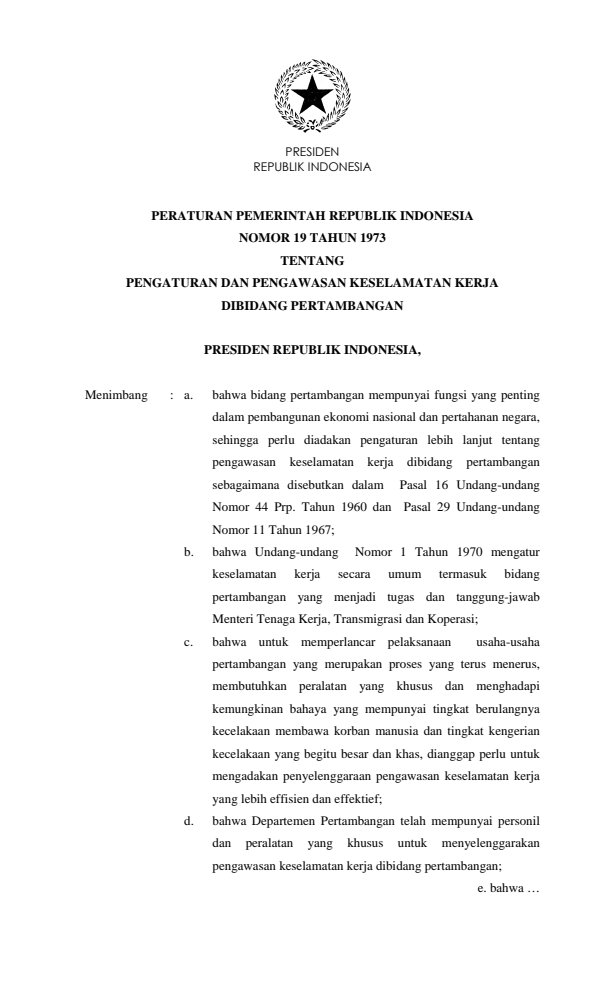 PRESIDEN
REPUBLIK INDONESIA

PERATURAN PEMERINTAH REPUBLIK INDONESIA
NOMOR 19 TAHUN 1973
TENTANG
PENGATURAN DAN PENGAWASAN KESELAMATAN KERJA
DIBIDANG PERTAMBANGAN

PRESIDEN REPUBLIK INDONESIA,

Menimbang : a. bahwa bidang pertambangan mempunyai fungsi yang penting dalam pembangunan ekonomi nasional dan pertahanan negara, sehingga perlu diadakan pengaturan lebih lanjut tentang pengawasan keselamatan kerja dibidang pertambangan sebagaimana disebutkan dalam Pasal 16 Undang-undang Nomor 44 Prp. Tahun 1960 dan Pasal 29 Undang-undang Nomor 11 Tahun 1967;

b. bahwa Undang-undang Nomor 1 Tahun 1970 mengatur keselamatan kerja secara umum termasuk bidang pertambangan yang menjadi tugas dan tanggung-jawab Menteri Tenaga Kerja, Transmigrasi dan Koperasi;

c. bahwa untuk memperlancar pelaksanaan usaha-usaha pertambangan yang merupakan proses yang terus menerus, membutuhkan peralatan yang khusus dan menghadapi kemungkinan bahaya yang mempunyai tingkat berulangnya kecelakaan membawa korban manusia dan tingkat kengerian kecelakaan yang begitu besar dan khas, dianggap perlu untuk mengadakan penyelenggaraan pengawasan keselamatan kerja yang lebih effisien dan effektief;

d. bahwa Departemen Pertambangan telah mempunyai personil dan peralatan yang khusus untuk menyelenggarakan pengawasan keselamatan kerja dibidang pertambangan;

e. bahwa …